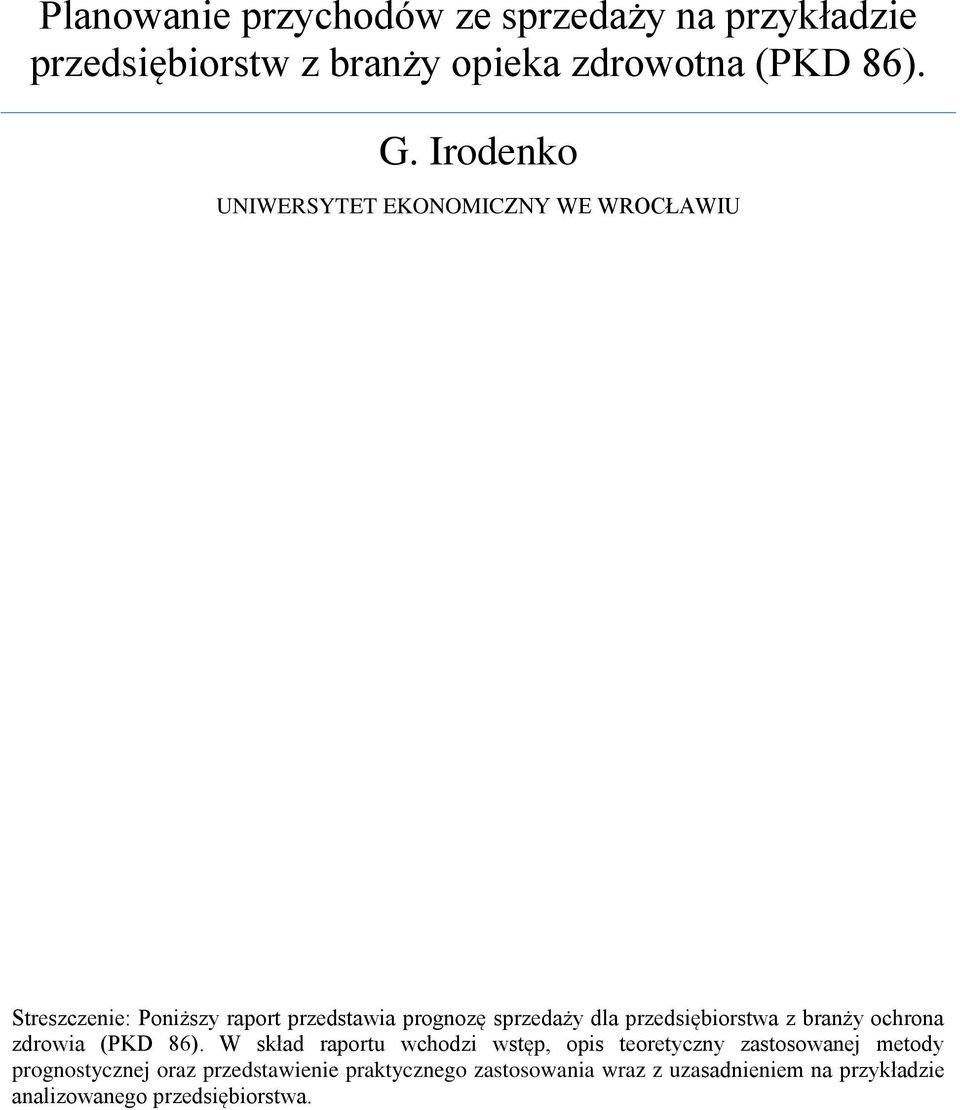 Planowanie przychodów ze sprzedaży na przykładzie przedsiębiorstw z branży opieka zdrowotna (PKD 86).

G. Irodenko

UNIWERSYTET EKONOMICZNY WE WROCŁAWIU

Streszczenie: Poniższy raport przedstawia prognozę sprzedaży dla przedsiębiorstwa z branży ochrona zdrowia (PKD 86). W skład raportu wchodzi wstęp, opis teoretyczny zastosowanej metody prognostycznej oraz przedstawienie praktycznego zastosowania wraz z uzasadnieniem na przykładzie analizowanego przedsiębiorstwa.